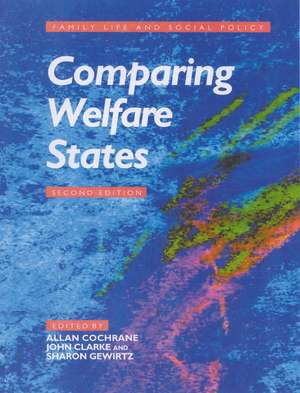 FAMILY LIFE AND SOCIAL POLICY

Comparing Welfare States

SECOND EDITION

EDITED BY
ALLAN COCHRANE
JOHN CLARKE AND
SHARON GEWIRTZ